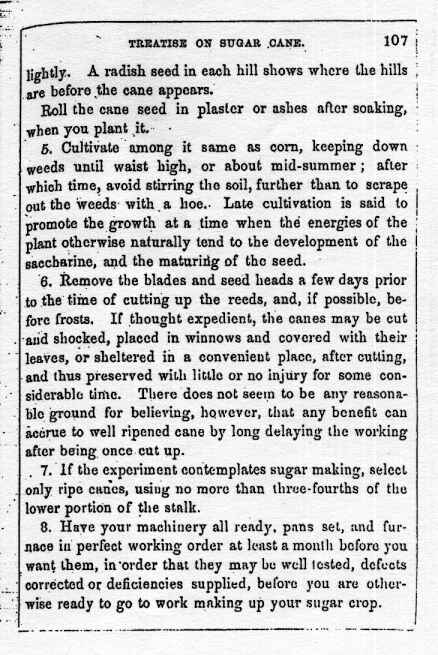 TREATISE ON SUGAR CANE. 107

lightly. A radish seed in each hill shows where the hills are before the cane appears.

Roll the cane seed in plaster or ashes after soaking, when you plant it.

5. Cultivate among it same as corn, keeping down weeds until waist high, or about mid-summer; after which time, avoid stirring the soil, further than to scrape out the weeds with a hoe. Late cultivation is said to promote the growth at a time when the energies of the plant otherwise naturally tend to the development of the saccharine, and the maturing of the seed.

6. Remove the blades and seed heads a few days prior to the time of cutting up the reeds, and, if possible, before frosts. If thought expedient, the canes may be cut and shocked, placed in winnows and covered with their leaves, or sheltered in a convenient place, after cutting, and thus preserved with little or no injury for some considerable time. There does not seem to be any reasonable ground for believing, however, that any benefit can accrue to well ripened cane by long delaying the working after being once cut up.

7. If the experiment contemplates sugar making, select only ripe canes, using no more than three-fourths of the lower portion of the stalk.

8. Have your machinery all ready, pans set, and furnace in perfect working order at least a month before you want them, in order that they may be well tested, defects corrected or deficiencies supplied, before you are otherwise ready to go to work making up your sugar crop.